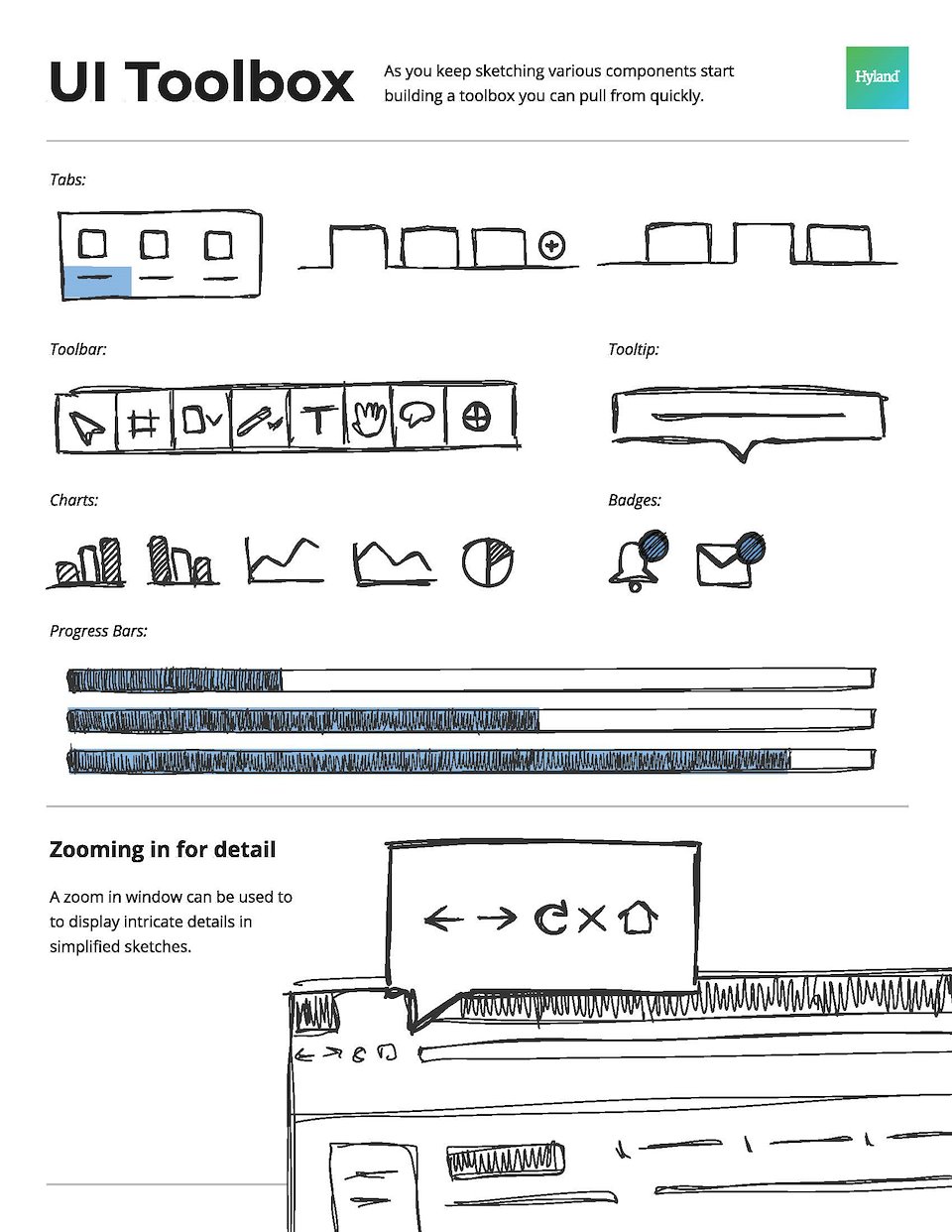 UI Toolbox

As you keep sketching various components start building a toolbox you can pull from quickly.

Hyland

Tabs:

Toolbar:

Tooltip:

Charts:

Badges:

Progress Bars:

Zooming in for detail

A zoom in window can be used to to display intricate details in simplified sketches.